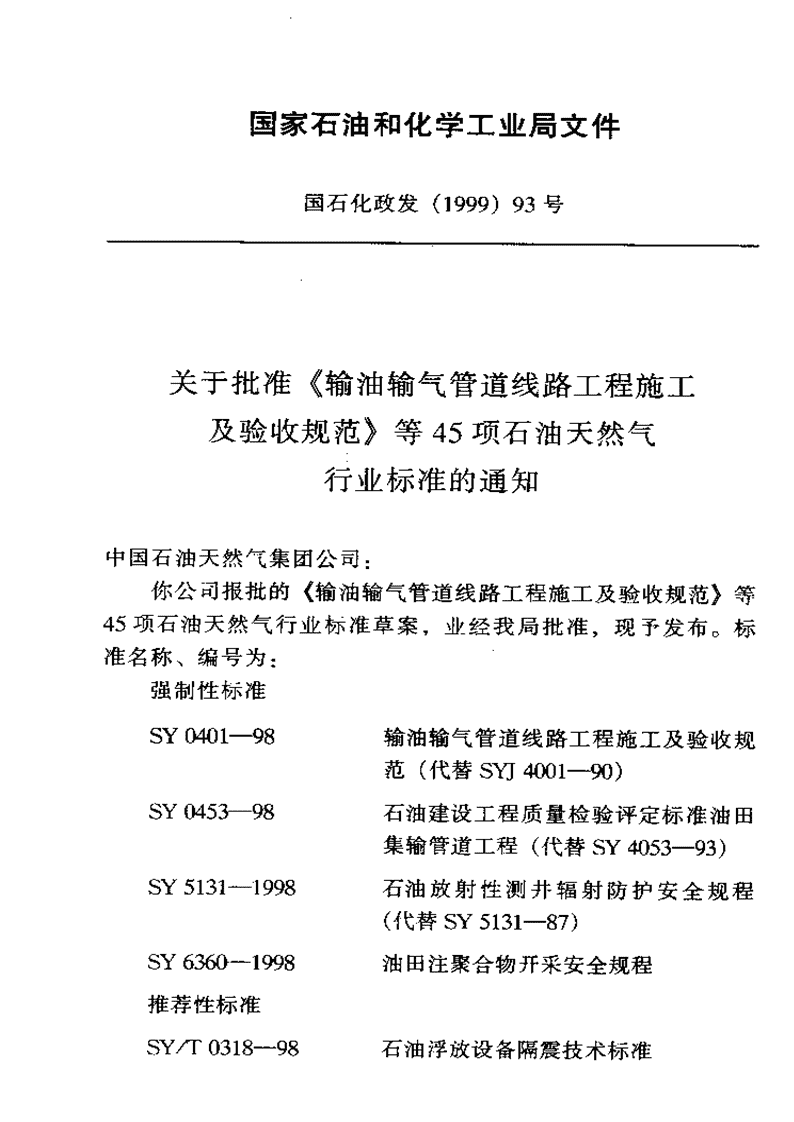 国家石油和化学工业局文件

国石化政发（1999）93号

关于批准《输油输气管道线路工程施工及验收规范》等45项石油天然气行业标准的通知

中国石油天然气集团公司：

你公司报批的《输油输气管道线路工程施工及验收规范》等45项石油天然气行业标准草案，业经我局批准，现予发布。标准名称、编号为：

强制性标准

SY 0401—98　输油输气管道线路工程施工及验收规范（代替 SYJ 4001—90）

SY 0453—98　石油建设工程质量检验评定标准油田集输管道工程（代替 SY 4053—93）

SY 5131—1998　石油放射性测井辐射防护安全规程（代替 SY 5131—87）

SY 6360—1998　油田注聚合物开采安全规程

推荐性标准

SY/T 0318—98　石油浮放设备隔震技术标准